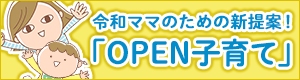 令和ママのための新提案！
「OPEN子育て」